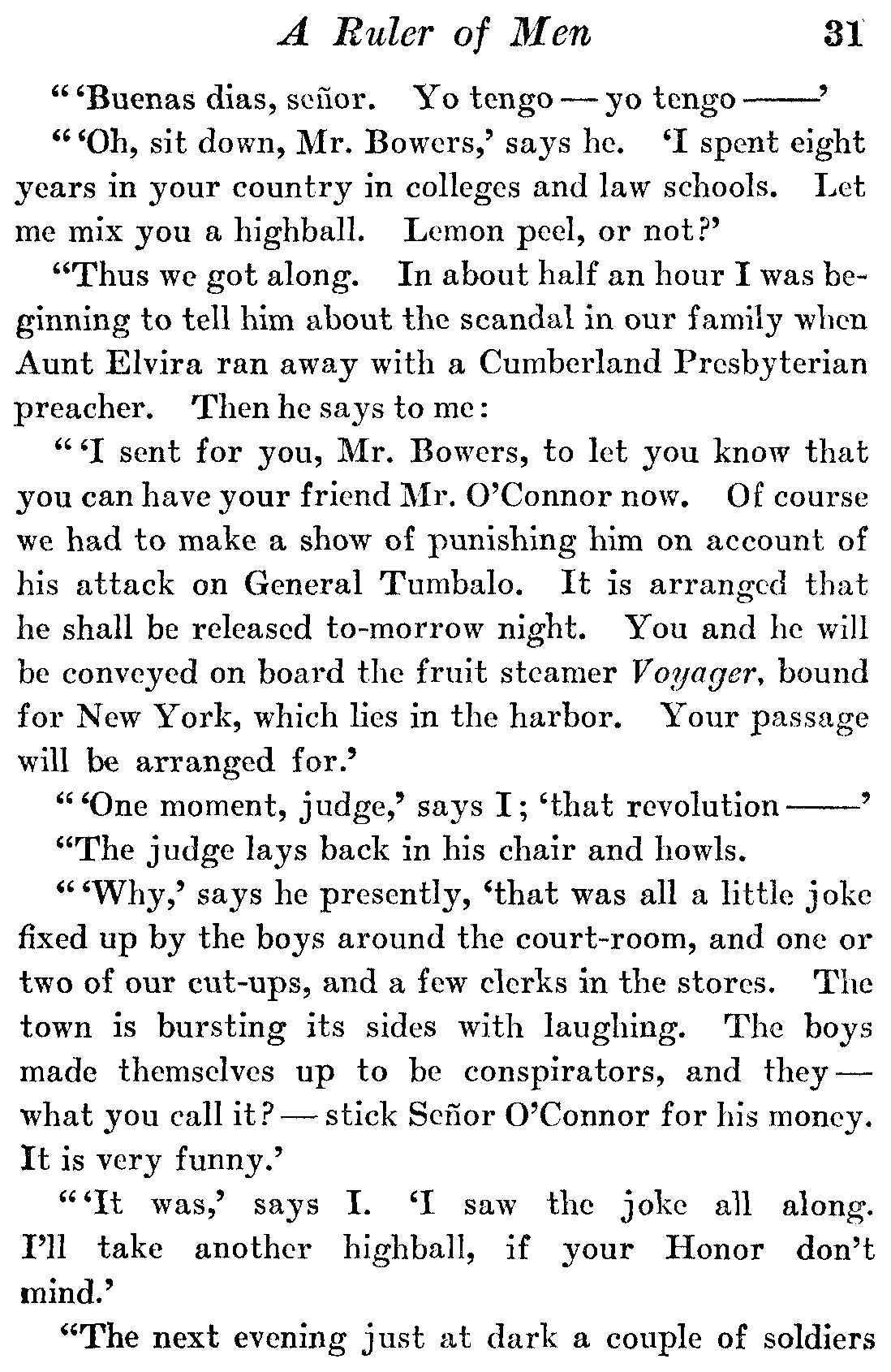 A Ruler of Men 31

"'Buenas dias, señor. Yo tengo — yo tengo ——'

"'Oh, sit down, Mr. Bowers,' says he. 'I spent eight years in your country in colleges and law schools. Let me mix you a highball. Lemon peel, or not?'

"Thus we got along. In about half an hour I was beginning to tell him about the scandal in our family when Aunt Elvira ran away with a Cumberland Presbyterian preacher. Then he says to me:

"'I sent for you, Mr. Bowers, to let you know that you can have your friend Mr. O'Connor now. Of course we had to make a show of punishing him on account of his attack on General Tumbalo. It is arranged that he shall be released to-morrow night. You and he will be conveyed on board the fruit steamer Voyager, bound for New York, which lies in the harbor. Your passage will be arranged for.'

"'One moment, judge,' says I; 'that revolution ——'

"The judge lays back in his chair and howls.

"'Why,' says he presently, 'that was all a little joke fixed up by the boys around the court-room, and one or two of our cut-ups, and a few clerks in the stores. The town is bursting its sides with laughing. The boys made themselves up to be conspirators, and they — what you call it? — stick Señor O'Connor for his money. It is very funny.'

"'It was,' says I. 'I saw the joke all along. I'll take another highball, if your Honor don't mind.'

"The next evening just at dark a couple of soldiers